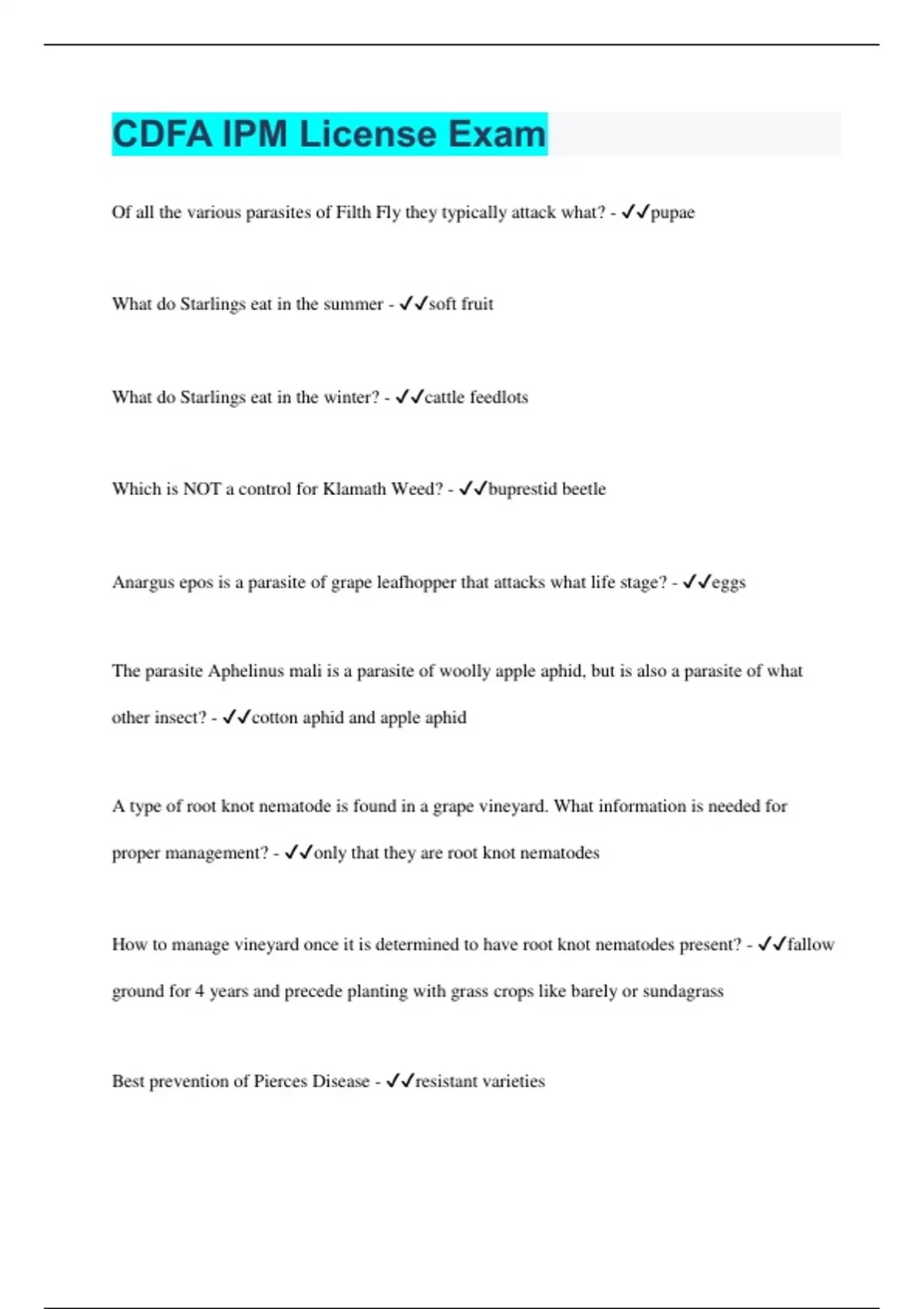 CDFA IPM License Exam

Of all the various parasites of Filth Fly they typically attack what? - ✓✓pupae

What do Starlings eat in the summer - ✓✓soft fruit

What do Starlings eat in the winter? - ✓✓cattle feedlots

Which is NOT a control for Klamath Weed? - ✓✓buprestid beetle

Anargus epos is a parasite of grape leafhopper that attacks what life stage? - ✓✓eggs

The parasite Aphelinus mali is a parasite of woolly apple aphid, but is also a parasite of what other insect? - ✓✓cotton aphid and apple aphid

A type of root knot nematode is found in a grape vineyard. What information is needed for proper management? - ✓✓only that they are root knot nematodes

How to manage vineyard once it is determined to have root knot nematodes present? - ✓✓fallow ground for 4 years and precede planting with grass crops like barely or sundagrass

Best prevention of Pierces Disease - ✓✓resistant varieties